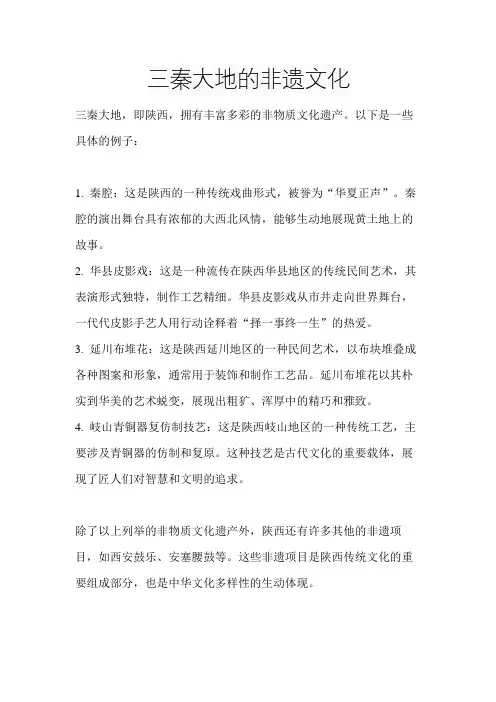 三秦大地的非遗文化

三秦大地，即陕西，拥有丰富多彩的非物质文化遗产。以下是一些具体的例子：

1. 秦腔：这是陕西的一种传统戏曲形式，被誉为“华夏正声”。秦腔的演出舞台具有浓郁的大西北风情，能够生动地展现黄土地上的故事。
2. 华县皮影戏：这是一种流传在陕西华县地区的传统民间艺术，其表演形式独特，制作工艺精细。华县皮影戏从市井走向世界舞台，一代代皮影手艺人用行动诠释着“择一事终一生”的热爱。
3. 延川布堆花：这是陕西延川地区的一种民间艺术，以布块堆叠成各种图案和形象，通常用于装饰和制作工艺品。延川布堆花以其朴实到华美的艺术蜕变，展现出粗犷、浑厚中的精巧和雅致。
4. 岐山青铜器复仿制技艺：这是陕西岐山地区的一种传统工艺，主要涉及青铜器的仿制和复原。这种技艺是古代文化的重要载体，展现了匠人们对智慧和文明的追求。

除了以上列举的非物质文化遗产外，陕西还有许多其他的非遗项目，如西安鼓乐、安塞腰鼓等。这些非遗项目是陕西传统文化的重要组成部分，也是中华文化多样性的生动体现。